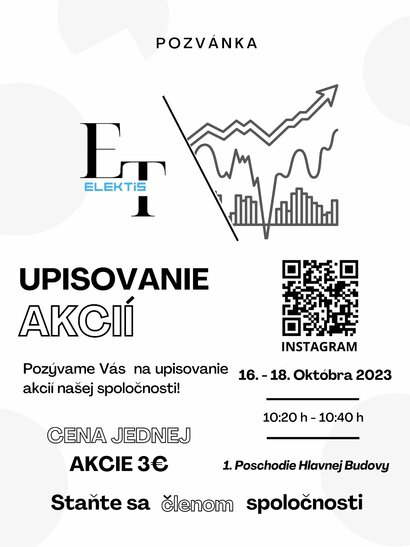 POZVÁNKA

ET
ELEKTIS

UPISOVANIE
AKCIÍ

INSTAGRAM

Pozývame Vás na upisovanie akcií našej spoločnosti!

16. - 18. Októbra 2023

10:20 h - 10:40 h

CENA JEDNEJ
AKCIE 3€

1. Poschodie Hlavnej Budovy

Staňte sa členom spoločnosti